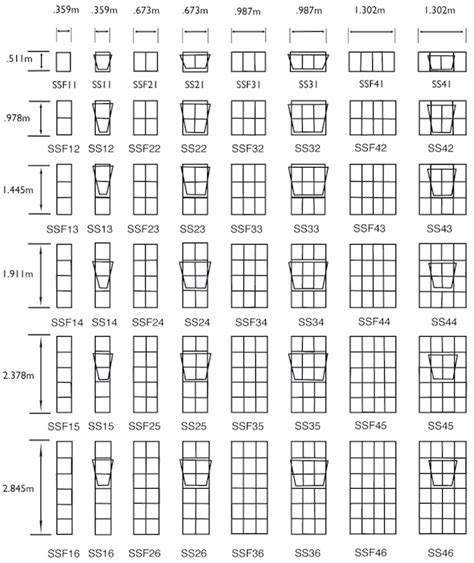 .359m .359m .673m .673m .987m .987m 1.302m 1.302m

.511m

SSF11 SS11 SSF21 SS21 SSF31 SS31 SSF41 SS41

.978m

SSF12 SS12 SSF22 SS22 SSF32 SS32 SSF42 SS42

1.445m

SSF13 SS13 SSF23 SS23 SSF33 SS33 SSF43 SS43

1.911m

SSF14 SS14 SSF24 SS24 SSF34 SS34 SSF44 SS44

2.378m

SSF15 SS15 SSF25 SS25 SSF35 SS35 SSF45 SS45

2.845m

SSF16 SS16 SSF26 SS26 SSF36 SS36 SSF46 SS46